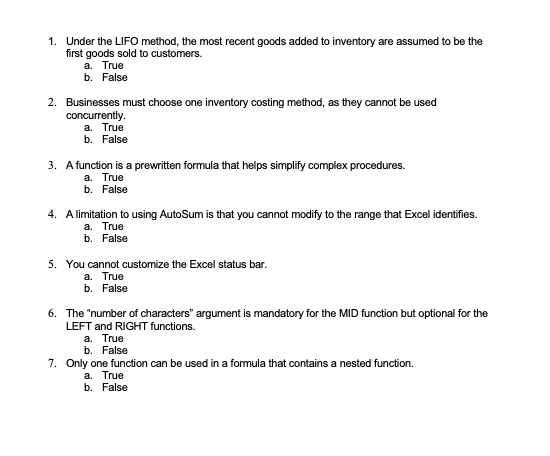 1. Under the LIFO method, the most recent goods added to inventory are assumed to be the first goods sold to customers.
a. True
b. False

2. Businesses must choose one inventory costing method, as they cannot be used concurrently.
a. True
b. False

3. A function is a prewritten formula that helps simplify complex procedures.
a. True
b. False

4. A limitation to using AutoSum is that you cannot modify to the range that Excel identifies.
a. True
b. False

5. You cannot customize the Excel status bar.
a. True
b. False

6. The "number of characters" argument is mandatory for the MID function but optional for the LEFT and RIGHT functions.
a. True
b. False
7. Only one function can be used in a formula that contains a nested function.
a. True
b. False